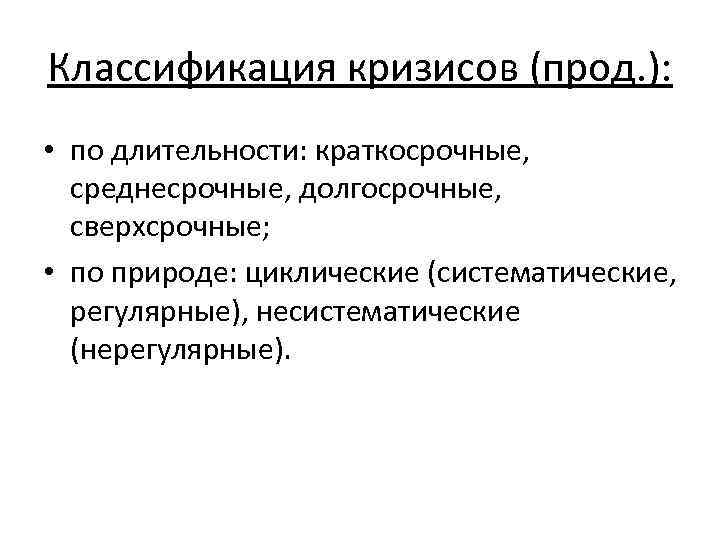 Классификация кризисов (прод.):

• по длительности: краткосрочные, среднесрочные, долгосрочные, сверхсрочные;

• по природе: циклические (систематические, регулярные), несистематические (нерегулярные).